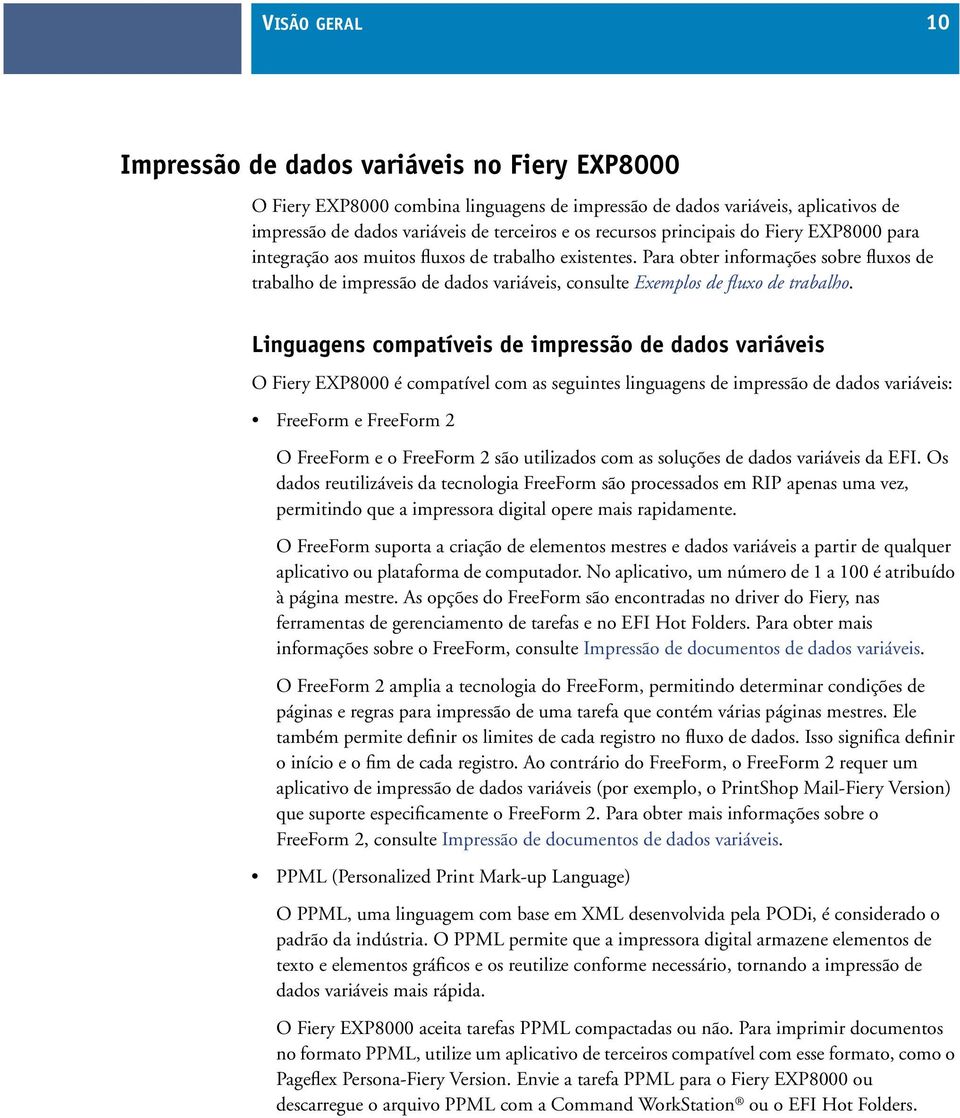 VISÃO GERAL 10

Impressão de dados variáveis no Fiery EXP8000

O Fiery EXP8000 combina linguagens de impressão de dados variáveis, aplicativos de impressão de dados variáveis de terceiros e os recursos principais do Fiery EXP8000 para integração aos muitos fluxos de trabalho existentes. Para obter informações sobre fluxos de trabalho de impressão de dados variáveis, consulte Exemplos de fluxo de trabalho.

Linguagens compatíveis de impressão de dados variáveis

O Fiery EXP8000 é compatível com as seguintes linguagens de impressão de dados variáveis:

• FreeForm e FreeForm 2

O FreeForm e o FreeForm 2 são utilizados com as soluções de dados variáveis da EFI. Os dados reutilizáveis da tecnologia FreeForm são processados em RIP apenas uma vez, permitindo que a impressora digital opere mais rapidamente.

O FreeForm suporta a criação de elementos mestres e dados variáveis a partir de qualquer aplicativo ou plataforma de computador. No aplicativo, um número de 1 a 100 é atribuído à página mestre. As opções do FreeForm são encontradas no driver do Fiery, nas ferramentas de gerenciamento de tarefas e no EFI Hot Folders. Para obter mais informações sobre o FreeForm, consulte Impressão de documentos de dados variáveis.

O FreeForm 2 amplia a tecnologia do FreeForm, permitindo determinar condições de páginas e regras para impressão de uma tarefa que contém várias páginas mestres. Ele também permite definir os limites de cada registro no fluxo de dados. Isso significa definir o início e o fim de cada registro. Ao contrário do FreeForm, o FreeForm 2 requer um aplicativo de impressão de dados variáveis (por exemplo, o PrintShop Mail-Fiery Version) que suporte especificamente o FreeForm 2. Para obter mais informações sobre o FreeForm 2, consulte Impressão de documentos de dados variáveis.

• PPML (Personalized Print Mark-up Language)

O PPML, uma linguagem com base em XML desenvolvida pela PODi, é considerado o padrão da indústria. O PPML permite que a impressora digital armazene elementos de texto e elementos gráficos e os reutilize conforme necessário, tornando a impressão de dados variáveis mais rápida.

O Fiery EXP8000 aceita tarefas PPML compactadas ou não. Para imprimir documentos no formato PPML, utilize um aplicativo de terceiros compatível com esse formato, como o Pageflex Persona-Fiery Version. Envie a tarefa PPML para o Fiery EXP8000 ou descarregue o arquivo PPML com a Command WorkStation® ou o EFI Hot Folders.